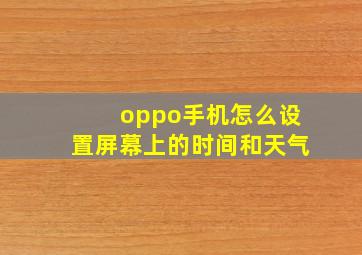 oppo手机怎么设置屏幕上的时间和天气